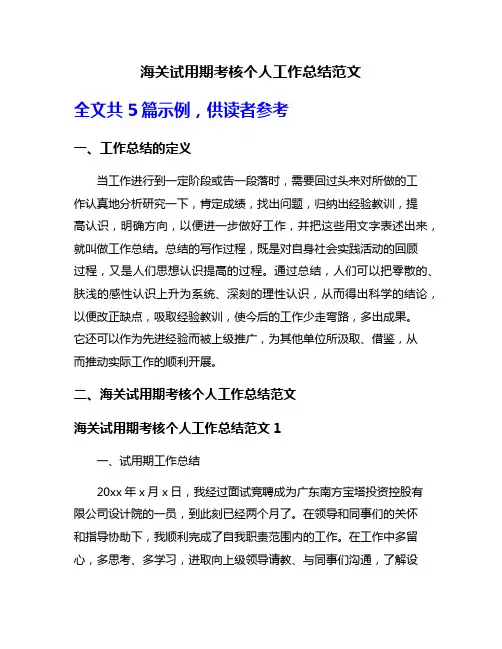 海关试用期考核个人工作总结范文

全文共 5 篇示例，供读者参考

一、工作总结的定义

当工作进行到一定阶段或告一段落时，需要回过头来对所做的工作认真地分析研究一下，肯定成绩，找出问题，归纳出经验教训，提高认识，明确方向，以便进一步做好工作，并把这些用文字表述出来，就叫做工作总结。总结的写作过程，既是对自身社会实践活动的回顾过程，又是人们思想认识提高的过程。通过总结，人们可以把零散的、肤浅的感性认识上升为系统、深刻的理性认识，从而得出科学的结论，以便改正缺点，吸取经验教训，使今后的工作少走弯路，多出成果。它还可以作为先进经验而被上级推广，为其他单位所汲取、借鉴，从而推动实际工作的顺利开展。

二、海关试用期考核个人工作总结范文

海关试用期考核个人工作总结范文 1

一、试用期工作总结

20xx 年 x 月 x 日，我经过面试竞聘成为广东南方宝塔投资控股有限公司设计院的一员，到此刻已经两个月了。在领导和同事们的关怀和指导协助下，我顺利完成了自我职责范围内的工作。在工作中多留心，多思考、多学习，进取向上级领导请教、与同事们沟通，了解设